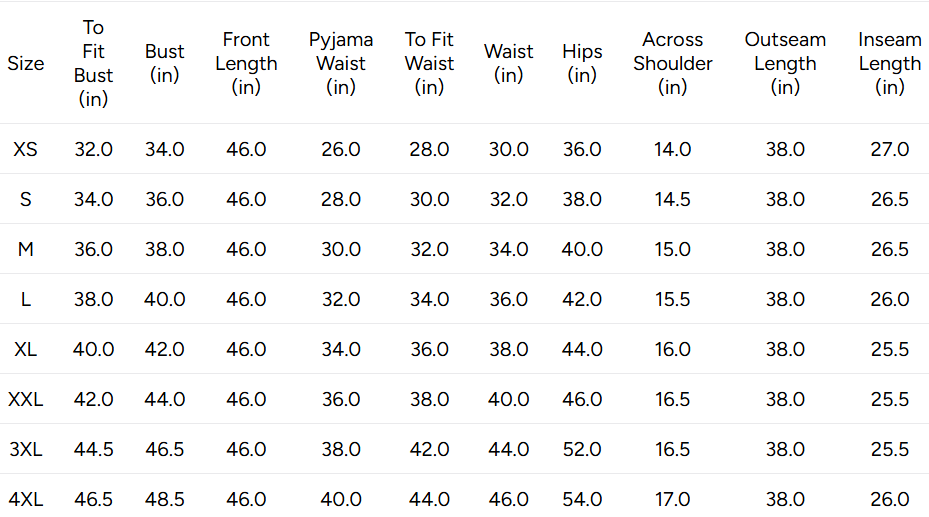 | Size | To Fit Bust (in) | Bust (in) | Front Length (in) | Pyjama Waist (in) | To Fit Waist (in) | Waist (in) | Hips (in) | Across Shoulder (in) | Outseam Length (in) | Inseam Length (in) |
|---|---|---|---|---|---|---|---|---|---|---|
| XS | 32.0 | 34.0 | 46.0 | 26.0 | 28.0 | 30.0 | 36.0 | 14.0 | 38.0 | 27.0 |
| S | 34.0 | 36.0 | 46.0 | 28.0 | 30.0 | 32.0 | 38.0 | 14.5 | 38.0 | 26.5 |
| M | 36.0 | 38.0 | 46.0 | 30.0 | 32.0 | 34.0 | 40.0 | 15.0 | 38.0 | 26.5 |
| L | 38.0 | 40.0 | 46.0 | 32.0 | 34.0 | 36.0 | 42.0 | 15.5 | 38.0 | 26.0 |
| XL | 40.0 | 42.0 | 46.0 | 34.0 | 36.0 | 38.0 | 44.0 | 16.0 | 38.0 | 25.5 |
| XXL | 42.0 | 44.0 | 46.0 | 36.0 | 38.0 | 40.0 | 46.0 | 16.5 | 38.0 | 25.5 |
| 3XL | 44.5 | 46.5 | 46.0 | 38.0 | 42.0 | 44.0 | 52.0 | 16.5 | 38.0 | 25.5 |
| 4XL | 46.5 | 48.5 | 46.0 | 40.0 | 44.0 | 46.0 | 54.0 | 17.0 | 38.0 | 26.0 |